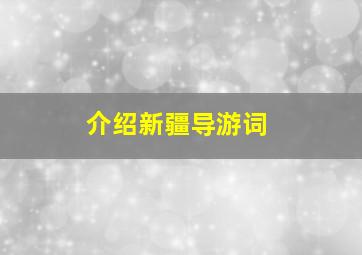 介绍新疆导游词